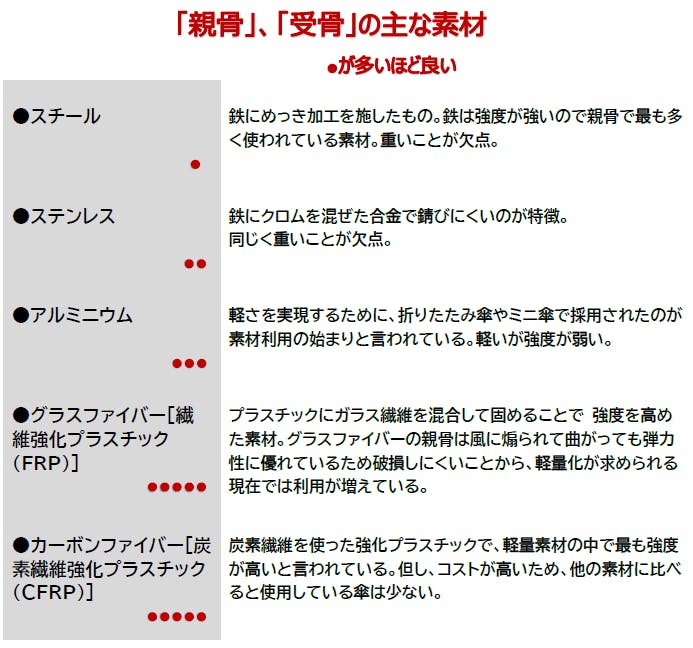 「親骨」、「受骨」の主な素材

●が多いほど良い

| | |
|---|---|
| ●スチール ● | 鉄にめっき加工を施したもの。鉄は強度が強いので親骨で最も多く使われている素材。重いことが欠点。 |
| ●ステンレス ●● | 鉄にクロムを混ぜた合金で錆びにくいのが特徴。同じく重いことが欠点。 |
| ●アルミニウム ●●● | 軽さを実現するために、折りたたみ傘やミニ傘で採用されたのが素材利用の始まりと言われている。軽いが強度が弱い。 |
| ●グラスファイバー[繊維強化プラスチック(FRP)] ●●●●● | プラスチックにガラス繊維を混合して固めることで 強度を高めた素材。グラスファイバーの親骨は風に煽られて曲がっても弾力性に優れているため破損しにくいことから、軽量化が求められる現在では利用が増えている。 |
| ●カーボンファイバー[炭素繊維強化プラスチック(CFRP)] ●●●●● | 炭素繊維を使った強化プラスチックで、軽量素材の中で最も強度が高いと言われている。但し、コストが高いため、他の素材に比べると使用している傘は少ない。 |